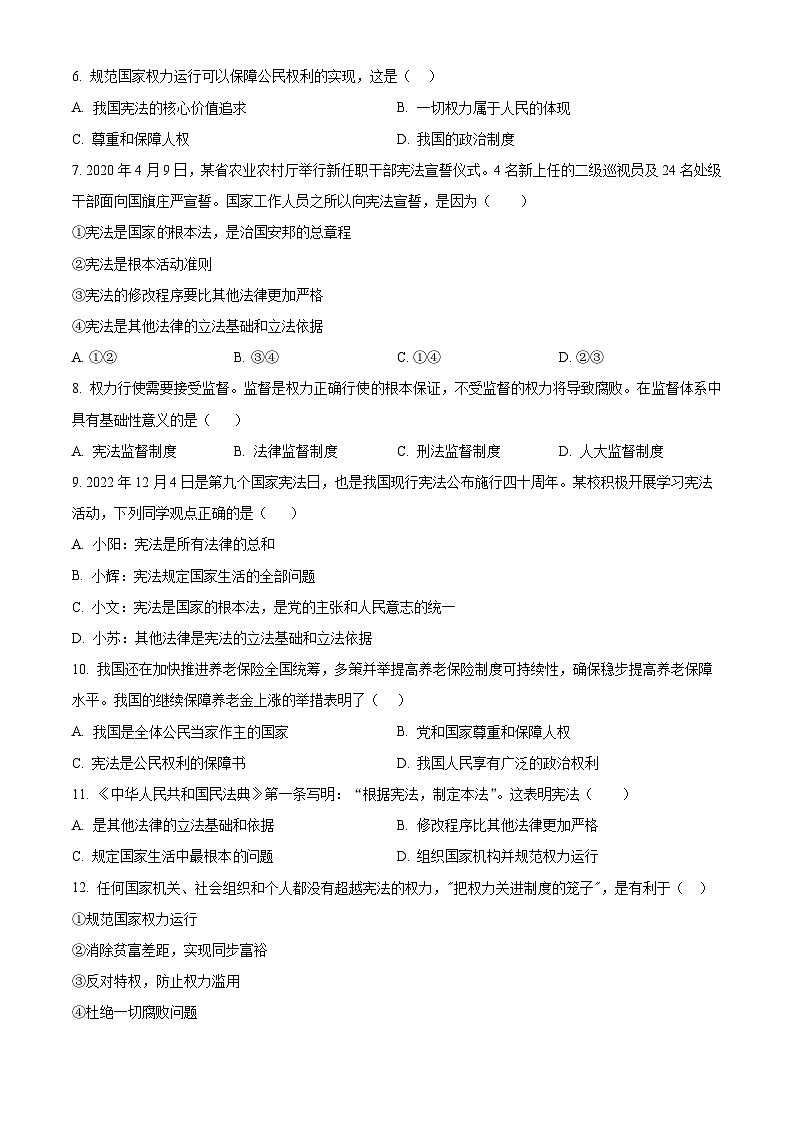 6. 规范国家权力运行可以保障公民权利的实现，这是（　）

A. 我国宪法的核心价值追求　　B. 一切权力属于人民的体现

C. 尊重和保障人权　　D. 我国的政治制度

7. 2020 年 4 月 9 日，某省农业农村厅举行新任职干部宪法宣誓仪式。4 名新上任的二级巡视员及 24 名处级干部面向国旗庄严宣誓。国家工作人员之所以向宪法宣誓，是因为（　　）

①宪法是国家的根本法，是治国安邦的总章程

②宪法是根本活动准则

③宪法的修改程序要比其他法律更加严格

④宪法是其他法律的立法基础和立法依据

A. ①②　　B. ③④　　C. ①④　　D. ②③

8. 权力行使需要接受监督。监督是权力正确行使的根本保证，不受监督的权力将导致腐败。在监督体系中具有基础性意义的是（　　）

A. 宪法监督制度　　B. 法律监督制度　　C. 刑法监督制度　　D. 人大监督制度

9. 2022 年 12 月 4 日是第九个国家宪法日，也是我国现行宪法公布施行四十周年。某校积极开展学习宪法活动，下列同学观点正确的是（　　）

A. 小阳：宪法是所有法律的总和

B. 小辉：宪法规定国家生活的全部问题

C. 小文：宪法是国家的根本法，是党的主张和人民意志的统一

D. 小苏：其他法律是宪法的立法基础和立法依据

10. 我国还在加快推进养老保险全国统筹，多策并举提高养老保险制度可持续性，确保稳步提高养老保障水平。我国的继续保障养老金上涨的举措表明了（　）

A. 我国是全体公民当家作主的国家　　B. 党和国家尊重和保障人权

C. 宪法是公民权利的保障书　　D. 我国人民享有广泛的政治权利

11. 《中华人民共和国民法典》第一条写明：“根据宪法，制定本法”。这表明宪法（　　）

A. 是其他法律的立法基础和依据　　B. 修改程序比其他法律更加严格

C. 规定国家生活中最根本的问题　　D. 组织国家机构并规范权力运行

12. 任何国家机关、社会组织和个人都没有超越宪法的权力，"把权力关进制度的笼子"，是有利于（　）

①规范国家权力运行

②消除贫富差距，实现同步富裕

③反对特权，防止权力滥用

④杜绝一切腐败问题